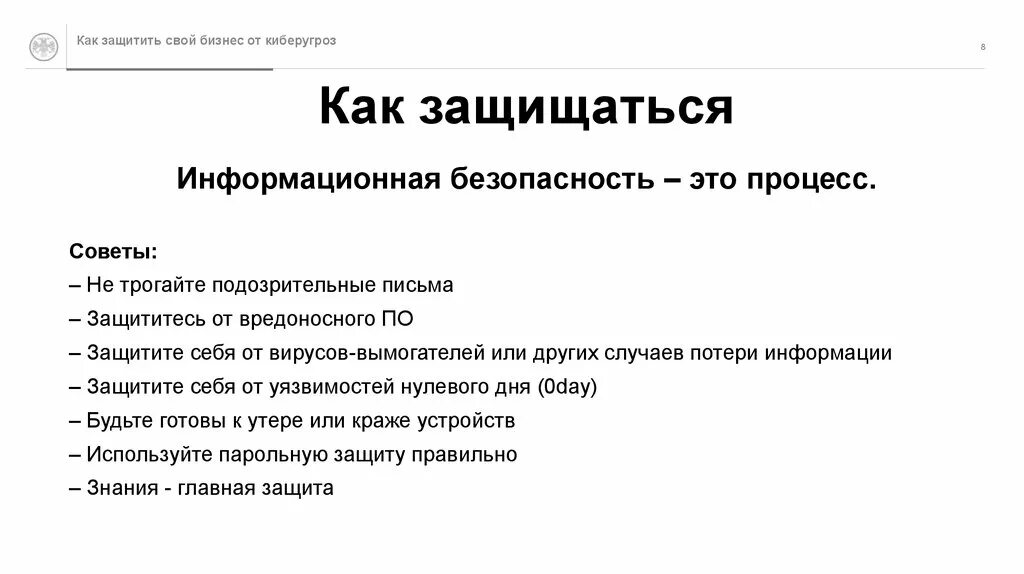 Как защитить свой бизнес от киберугроз

8

Как защищаться

Информационная безопасность – это процесс.

Советы:
– Не трогайте подозрительные письма
– Защититесь от вредоносного ПО
– Защитите себя от вирусов-вымогателей или других случаев потери информации
– Защитите себя от уязвимостей нулевого дня (0day)
– Будьте готовы к утере или краже устройств
– Используйте парольную защиту правильно
– Знания - главная защита